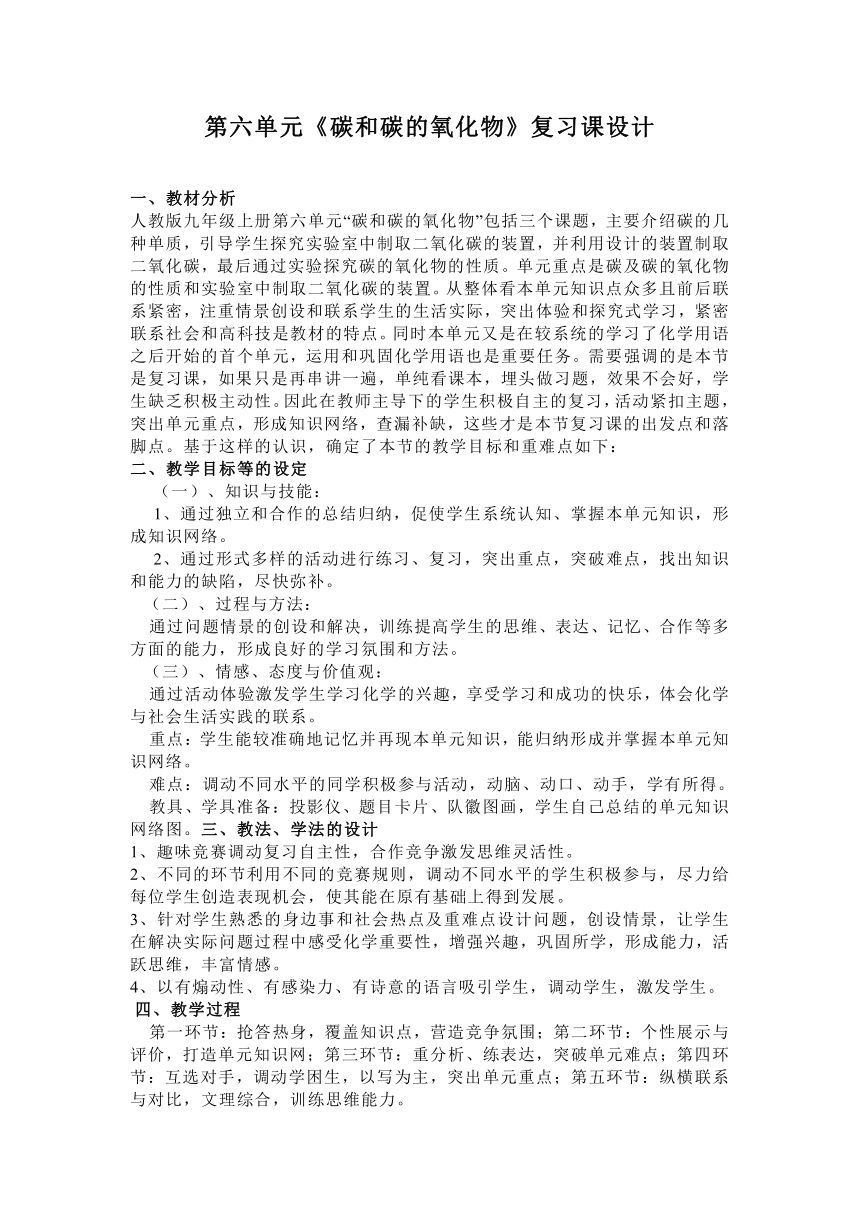 第六单元《碳和碳的氧化物》复习课设计

一、教材分析
人教版九年级上册第六单元“碳和碳的氧化物”包括三个课题，主要介绍碳的几种单质，引导学生探究实验室中制取二氧化碳的装置，并利用设计的装置制取二氧化碳，最后通过实验探究碳的氧化物的性质。单元重点是碳及碳的氧化物的性质和实验室中制取二氧化碳的装置。从整体看本单元知识点众多且前后联系紧密，注重情景创设和联系学生的生活实际，突出体验和探究式学习，紧密联系社会和高科技是教材的特点。同时本单元又是在较系统的学习了化学用语之后开始的首个单元，运用和巩固化学用语也是重要任务。需要强调的是本节是复习课，如果只是再串讲一遍，单纯看课本，埋头做习题，效果不会好，学生缺乏积极主动性。因此在教师主导下的学生积极自主的复习，活动紧扣主题，突出单元重点，形成知识网络，查漏补缺，这些才是本节复习课的出发点和落脚点。基于这样的认识，确定了本节的教学目标和重难点如下：
二、教学目标等的设定
（一）、知识与技能：
1、通过独立和合作的总结归纳，促使学生系统认知、掌握本单元知识，形成知识网络。
2、通过形式多样的活动进行练习、复习，突出重点，突破难点，找出知识和能力的缺陷，尽快弥补。
（二）、过程与方法：
通过问题情景的创设和解决，训练提高学生的思维、表达、记忆、合作等多方面的能力，形成良好的学习氛围和方法。
（三）、情感、态度与价值观：
通过活动体验激发学生学习化学的兴趣，享受学习和成功的快乐，体会化学与社会生活实践的联系。
重点：学生能较准确地记忆并再现本单元知识，能归纳形成并掌握本单元知识网络。
难点：调动不同水平的同学积极参与活动，动脑、动口、动手，学有所得。
教具、学具准备：投影仪、题目卡片、队徽图画，学生自己总结的单元知识网络图。三、教法、学法的设计
1、趣味竞赛调动复习自主性，合作竞争激发思维灵活性。
2、不同的环节利用不同的竞赛规则，调动不同水平的学生积极参与，尽力给每位学生创造表现机会，使其能在原有基础上得到发展。
3、针对学生熟悉的身边事和社会热点及重难点设计问题，创设情景，让学生在解决实际问题过程中感受化学重要性，增强兴趣，巩固所学，形成能力，活跃思维，丰富情感。
4、以有煽动性、有感染力、有诗意的语言吸引学生，调动学生，激发学生。
四、教学过程
第一环节：抢答热身，覆盖知识点，营造竞争氛围；第二环节：个性展示与评价，打造单元知识网；第三环节：重分析、练表达，突破单元难点；第四环节：互选对手，调动学困生，以写为主，突出单元重点；第五环节：纵横联系与对比，文理综合，训练思维能力。